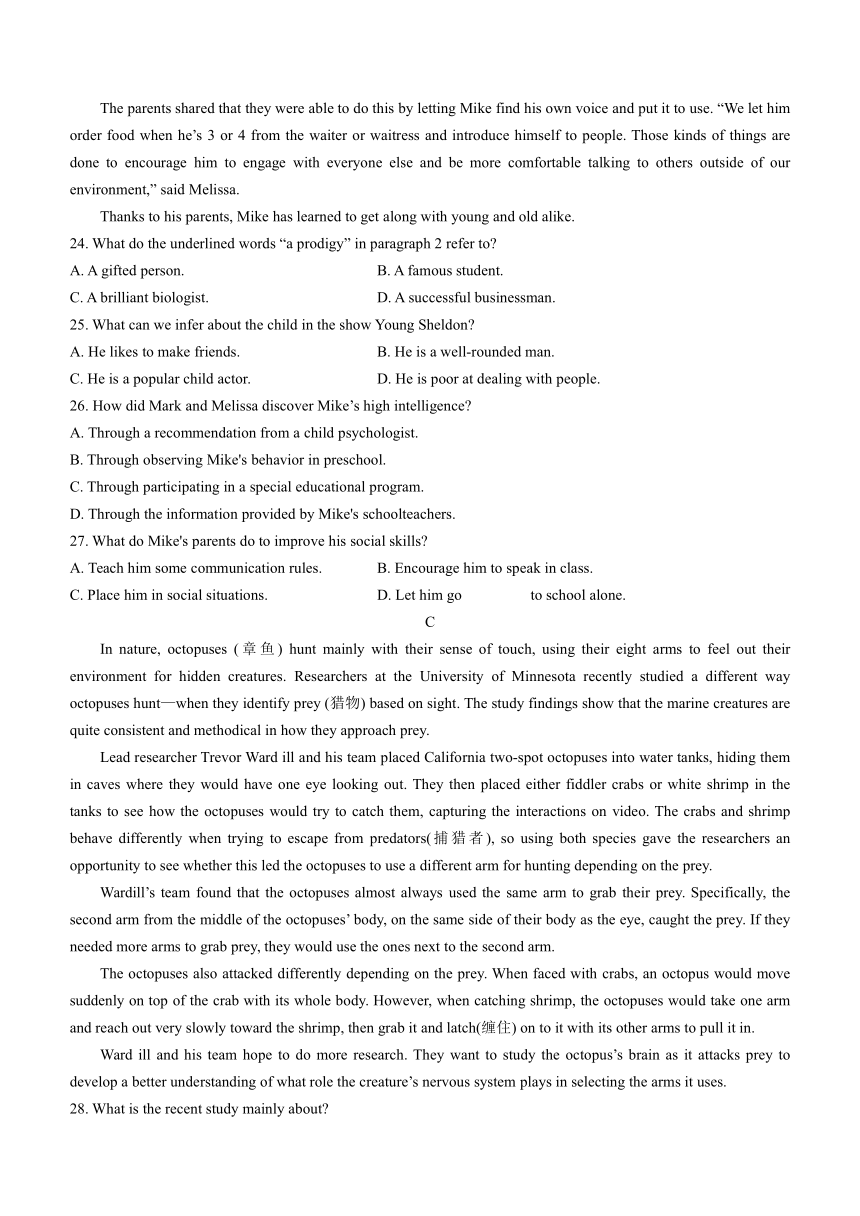 The parents shared that they were able to do this by letting Mike find his own voice and put it to use. “We let him order food when he’s 3 or 4 from the waiter or waitress and introduce himself to people. Those kinds of things are done to encourage him to engage with everyone else and be more comfortable talking to others outside of our environment,” said Melissa.

Thanks to his parents, Mike has learned to get along with young and old alike.

24. What do the underlined words “a prodigy” in paragraph 2 refer to?

A. A gifted person.

B. A famous student.

C. A brilliant biologist.

D. A successful businessman.

25. What can we infer about the child in the show Young Sheldon?

A. He likes to make friends.

B. He is a well-rounded man.

C. He is a popular child actor.

D. He is poor at dealing with people.

26. How did Mark and Melissa discover Mike’s high intelligence?

A. Through a recommendation from a child psychologist.

B. Through observing Mike's behavior in preschool.

C. Through participating in a special educational program.

D. Through the information provided by Mike's schoolteachers.

27. What do Mike's parents do to improve his social skills?

A. Teach him some communication rules.

B. Encourage him to speak in class.

C. Place him in social situations.

D. Let him go to school alone.

C

In nature, octopuses (章鱼) hunt mainly with their sense of touch, using their eight arms to feel out their environment for hidden creatures. Researchers at the University of Minnesota recently studied a different way octopuses hunt—when they identify prey (猎物) based on sight. The study findings show that the marine creatures are quite consistent and methodical in how they approach prey.

Lead researcher Trevor Ward ill and his team placed California two-spot octopuses into water tanks, hiding them in caves where they would have one eye looking out. They then placed either fiddler crabs or white shrimp in the tanks to see how the octopuses would try to catch them, capturing the interactions on video. The crabs and shrimp behave differently when trying to escape from predators(捕猎者), so using both species gave the researchers an opportunity to see whether this led the octopuses to use a different arm for hunting depending on the prey.

Wardill’s team found that the octopuses almost always used the same arm to grab their prey. Specifically, the second arm from the middle of the octopuses’ body, on the same side of their body as the eye, caught the prey. If they needed more arms to grab prey, they would use the ones next to the second arm.

The octopuses also attacked differently depending on the prey. When faced with crabs, an octopus would move suddenly on top of the crab with its whole body. However, when catching shrimp, the octopuses would take one arm and reach out very slowly toward the shrimp, then grab it and latch(缠住) on to it with its other arms to pull it in.

Ward ill and his team hope to do more research. They want to study the octopus’s brain as it attacks prey to develop a better understanding of what role the creature’s nervous system plays in selecting the arms it uses.

28. What is the recent study mainly about?